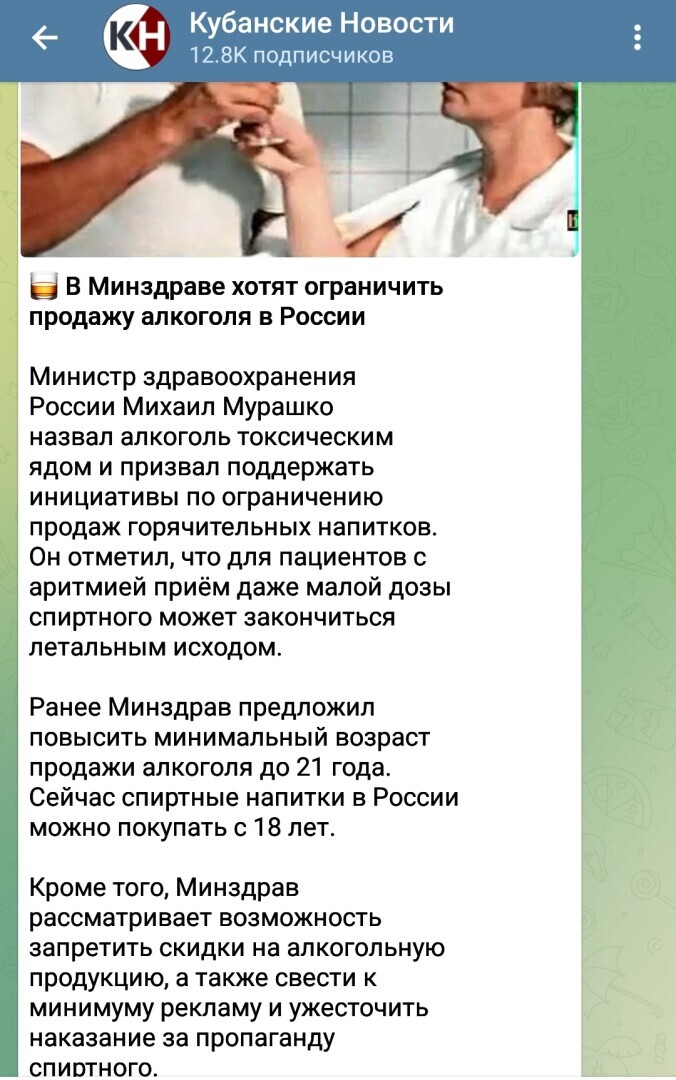 КН

Кубанские Новости
12.8K подписчиков

🥃 В Минздраве хотят ограничить продажу алкоголя в России

Министр здравоохранения России Михаил Мурашко назвал алкоголь токсическим ядом и призвал поддержать инициативы по ограничению продаж горячительных напитков. Он отметил, что для пациентов с аритмией приём даже малой дозы спиртного может закончиться летальным исходом.

Ранее Минздрав предложил повысить минимальный возраст продажи алкоголя до 21 года. Сейчас спиртные напитки в России можно покупать с 18 лет.

Кроме того, Минздрав рассматривает возможность запретить скидки на алкогольную продукцию, а также свести к минимуму рекламу и ужесточить наказание за пропаганду спиртного.